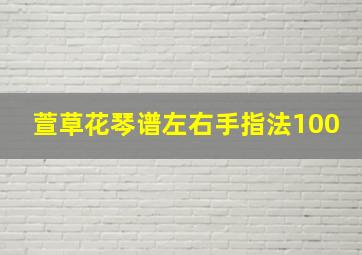 萱草花琴谱左右手指法100